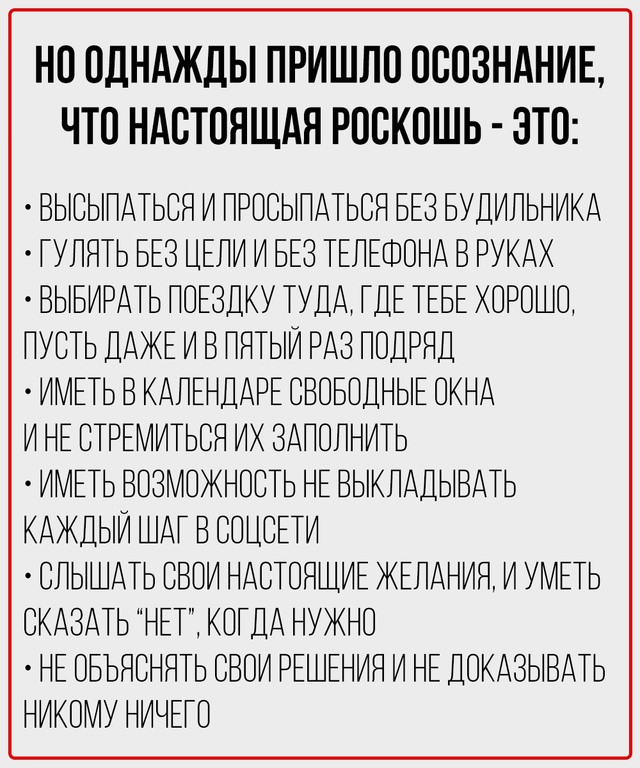 НО ОДНАЖДЫ ПРИШЛО ОСОЗНАНИЕ, ЧТО НАСТОЯЩАЯ РОСКОШЬ - ЭТО:

• ВЫСЫПАТЬСЯ И ПРОСЫПАТЬСЯ БЕЗ БУДИЛЬНИКА
• ГУЛЯТЬ БЕЗ ЦЕЛИ И БЕЗ ТЕЛЕФОНА В РУКАХ
• ВЫБИРАТЬ ПОЕЗДКУ ТУДА, ГДЕ ТЕБЕ ХОРОШО, ПУСТЬ ДАЖЕ И В ПЯТЫЙ РАЗ ПОДРЯД
• ИМЕТЬ В КАЛЕНДАРЕ СВОБОДНЫЕ ОКНА И НЕ СТРЕМИТЬСЯ ИХ ЗАПОЛНИТЬ
• ИМЕТЬ ВОЗМОЖНОСТЬ НЕ ВЫКЛАДЫВАТЬ КАЖДЫЙ ШАГ В СОЦСЕТИ
• СЛЫШАТЬ СВОИ НАСТОЯЩИЕ ЖЕЛАНИЯ, И УМЕТЬ СКАЗАТЬ "НЕТ", КОГДА НУЖНО
• НЕ ОБЪЯСНЯТЬ СВОИ РЕШЕНИЯ И НЕ ДОКАЗЫВАТЬ НИКОМУ НИЧЕГО